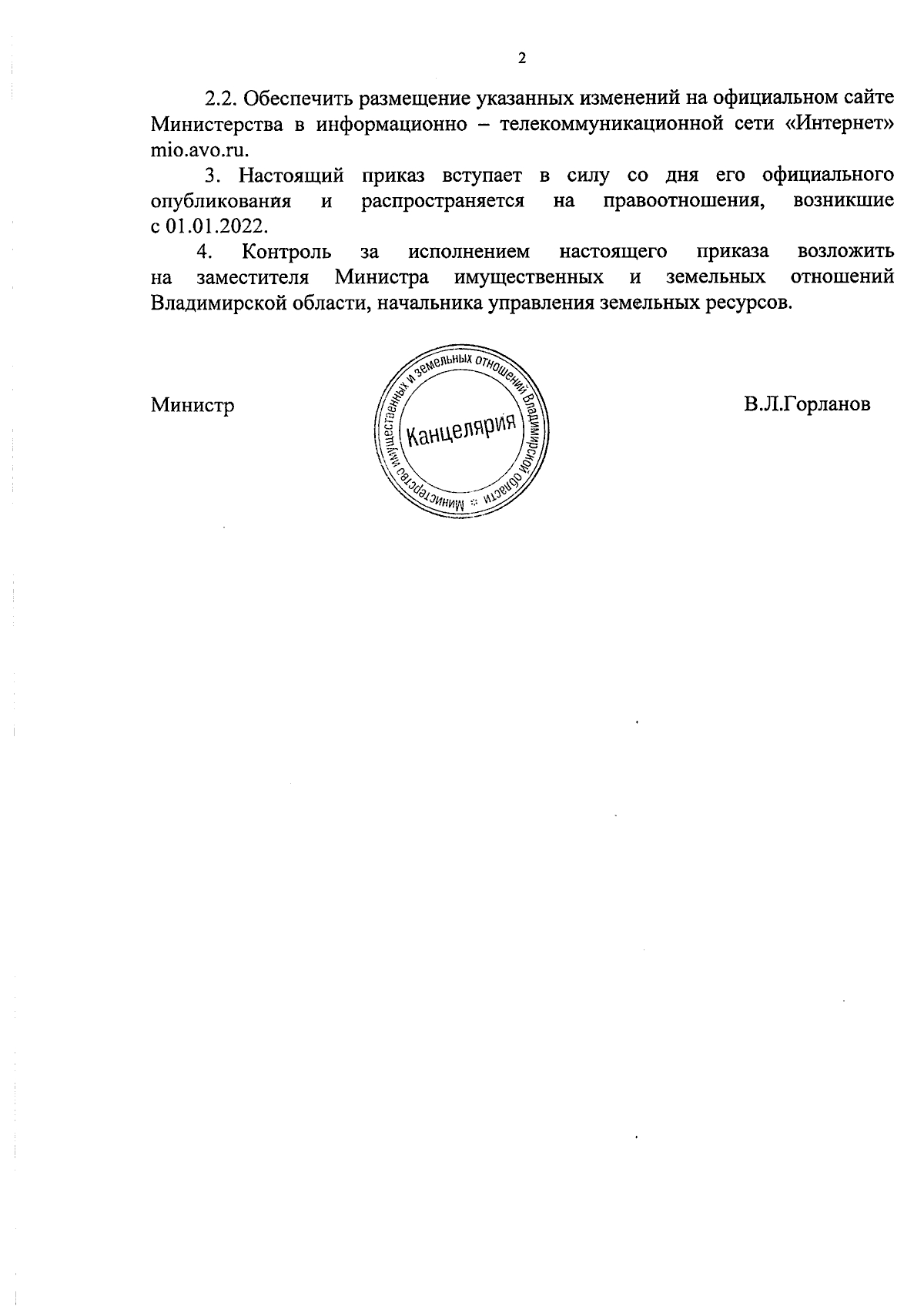 2

2.2. Обеспечить размещение указанных изменений на официальном сайте Министерства в информационно – телекоммуникационной сети «Интернет» mio.avo.ru.

3. Настоящий приказ вступает в силу со дня его официального опубликования и распространяется на правоотношения, возникшие с 01.01.2022.

4. Контроль за исполнением настоящего приказа возложить на заместителя Министра имущественных и земельных отношений Владимирской области, начальника управления земельных ресурсов.

Министр

Министерство имущественных и земельных отношений Владимирской области
Канцелярия

В.Л.Горланов